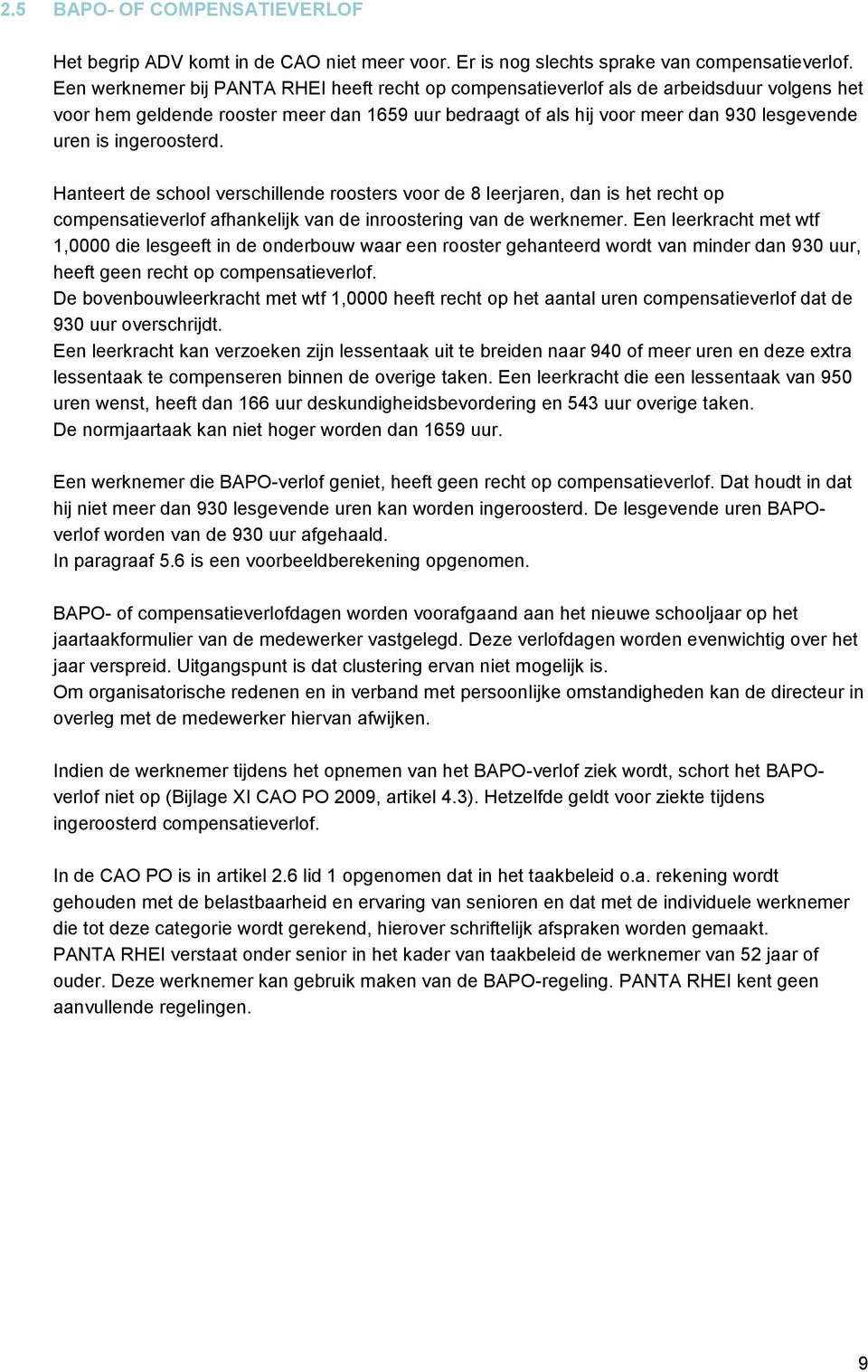 2.5 BAPO- OF COMPENSATIEVERLOF

Het begrip ADV komt in de CAO niet meer voor. Er is nog slechts sprake van compensatieverlof. Een werknemer bij PANTA RHEI heeft recht op compensatieverlof als de arbeidsduur volgens het voor hem geldende rooster meer dan 1659 uur bedraagt of als hij voor meer dan 930 lesgevende uren is ingeroosterd.

Hanteert de school verschillende roosters voor de 8 leerjaren, dan is het recht op compensatieverlof afhankelijk van de inroostering van de werknemer. Een leerkracht met wtf 1,0000 die lesgeeft in de onderbouw waar een rooster gehanteerd wordt van minder dan 930 uur, heeft geen recht op compensatieverlof.
De bovenbouwleerkracht met wtf 1,0000 heeft recht op het aantal uren compensatieverlof dat de 930 uur overschrijdt.
Een leerkracht kan verzoeken zijn lessentaak uit te breiden naar 940 of meer uren en deze extra lessentaak te compenseren binnen de overige taken. Een leerkracht die een lessentaak van 950 uren wenst, heeft dan 166 uur deskundigheidsbevordering en 543 uur overige taken.
De normjaartaak kan niet hoger worden dan 1659 uur.

Een werknemer die BAPO-verlof geniet, heeft geen recht op compensatieverlof. Dat houdt in dat hij niet meer dan 930 lesgevende uren kan worden ingeroosterd. De lesgevende uren BAPO-verlof worden van de 930 uur afgehaald.
In paragraaf 5.6 is een voorbeeldberekening opgenomen.

BAPO- of compensatieverlofdagen worden voorafgaand aan het nieuwe schooljaar op het jaartaakformulier van de medewerker vastgelegd. Deze verlofdagen worden evenwichtig over het jaar verspreid. Uitgangspunt is dat clustering ervan niet mogelijk is.
Om organisatorische redenen en in verband met persoonlijke omstandigheden kan de directeur in overleg met de medewerker hiervan afwijken.

Indien de werknemer tijdens het opnemen van het BAPO-verlof ziek wordt, schort het BAPO-verlof niet op (Bijlage XI CAO PO 2009, artikel 4.3). Hetzelfde geldt voor ziekte tijdens ingeroosterd compensatieverlof.

In de CAO PO is in artikel 2.6 lid 1 opgenomen dat in het taakbeleid o.a. rekening wordt gehouden met de belastbaarheid en ervaring van senioren en dat met de individuele werknemer die tot deze categorie wordt gerekend, hierover schriftelijk afspraken worden gemaakt.
PANTA RHEI verstaat onder senior in het kader van taakbeleid de werknemer van 52 jaar of ouder. Deze werknemer kan gebruik maken van de BAPO-regeling. PANTA RHEI kent geen aanvullende regelingen.

9